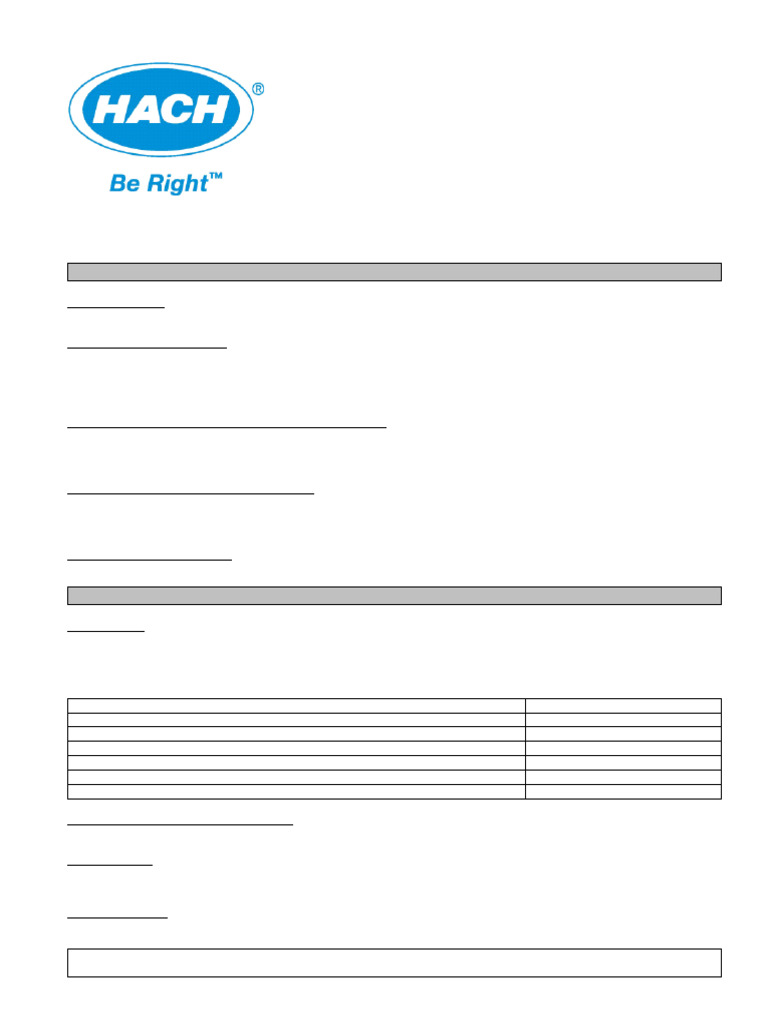 HACH®
Be Right™